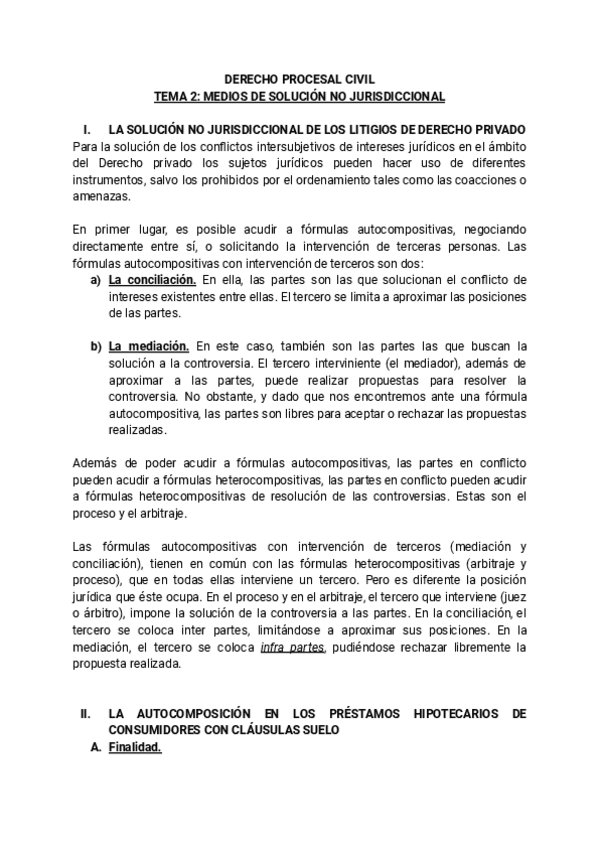 DERECHO PROCESAL CIVIL
TEMA 2: MEDIOS DE SOLUCIÓN NO JURISDICCIONAL

I. LA SOLUCIÓN NO JURISDICCIONAL DE LOS LITIGIOS DE DERECHO PRIVADO
Para la solución de los conflictos intersubjetivos de intereses jurídicos en el ámbito del Derecho privado los sujetos jurídicos pueden hacer uso de diferentes instrumentos, salvo los prohibidos por el ordenamiento tales como las coacciones o amenazas.

En primer lugar, es posible acudir a fórmulas autocompositivas, negociando directamente entre sí, o solicitando la intervención de terceras personas. Las fórmulas autocompositivas con intervención de terceros son dos:

a) La conciliación. En ella, las partes son las que solucionan el conflicto de intereses existentes entre ellas. El tercero se limita a aproximar las posiciones de las partes.

b) La mediación. En este caso, también son las partes las que buscan la solución a la controversia. El tercero interviniente (el mediador), además de aproximar a las partes, puede realizar propuestas para resolver la controversia. No obstante, y dado que nos encontremos ante una fórmula autocompositiva, las partes son libres para aceptar o rechazar las propuestas realizadas.

Además de poder acudir a fórmulas autocompositivas, las partes en conflicto pueden acudir a fórmulas heterocompositivas, las partes en conflicto pueden acudir a fórmulas heterocompositivas de resolución de las controversias. Estas son el proceso y el arbitraje.

Las fórmulas autocompositivas con intervención de terceros (mediación y conciliación), tienen en común con las fórmulas heterocompositivas (arbitraje y proceso), que en todas ellas interviene un tercero. Pero es diferente la posición jurídica que éste ocupa. En el proceso y en el arbitraje, el tercero que interviene (juez o árbitro), impone la solución de la controversia a las partes. En la conciliación, el tercero se coloca inter partes, limitándose a aproximar sus posiciones. En la mediación, el tercero se coloca infra partes, pudiéndose rechazar libremente la propuesta realizada.

II. LA AUTOCOMPOSICIÓN EN LOS PRÉSTAMOS HIPOTECARIOS DE CONSUMIDORES CON CLÁUSULAS SUELO
A. Finalidad.